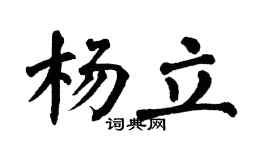 杨立
词典网